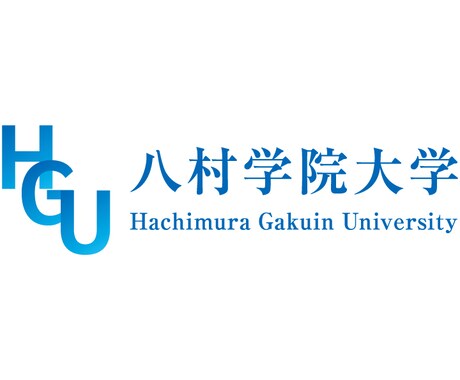 HGU
八村学院大学
Hachimura Gakuin University